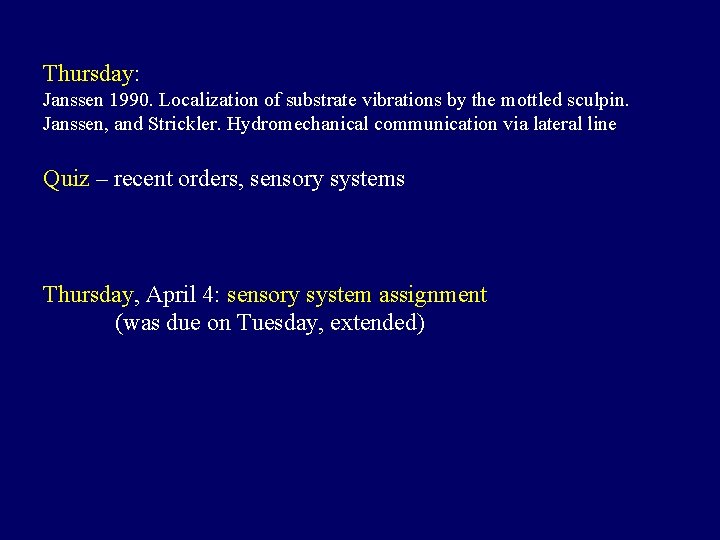 Thursday:
Janssen 1990. Localization of substrate vibrations by the mottled sculpin.
Janssen, and Strickler. Hydromechanical communication via lateral line

Quiz – recent orders, sensory systems

Thursday, April 4: sensory system assignment
(was due on Tuesday, extended)